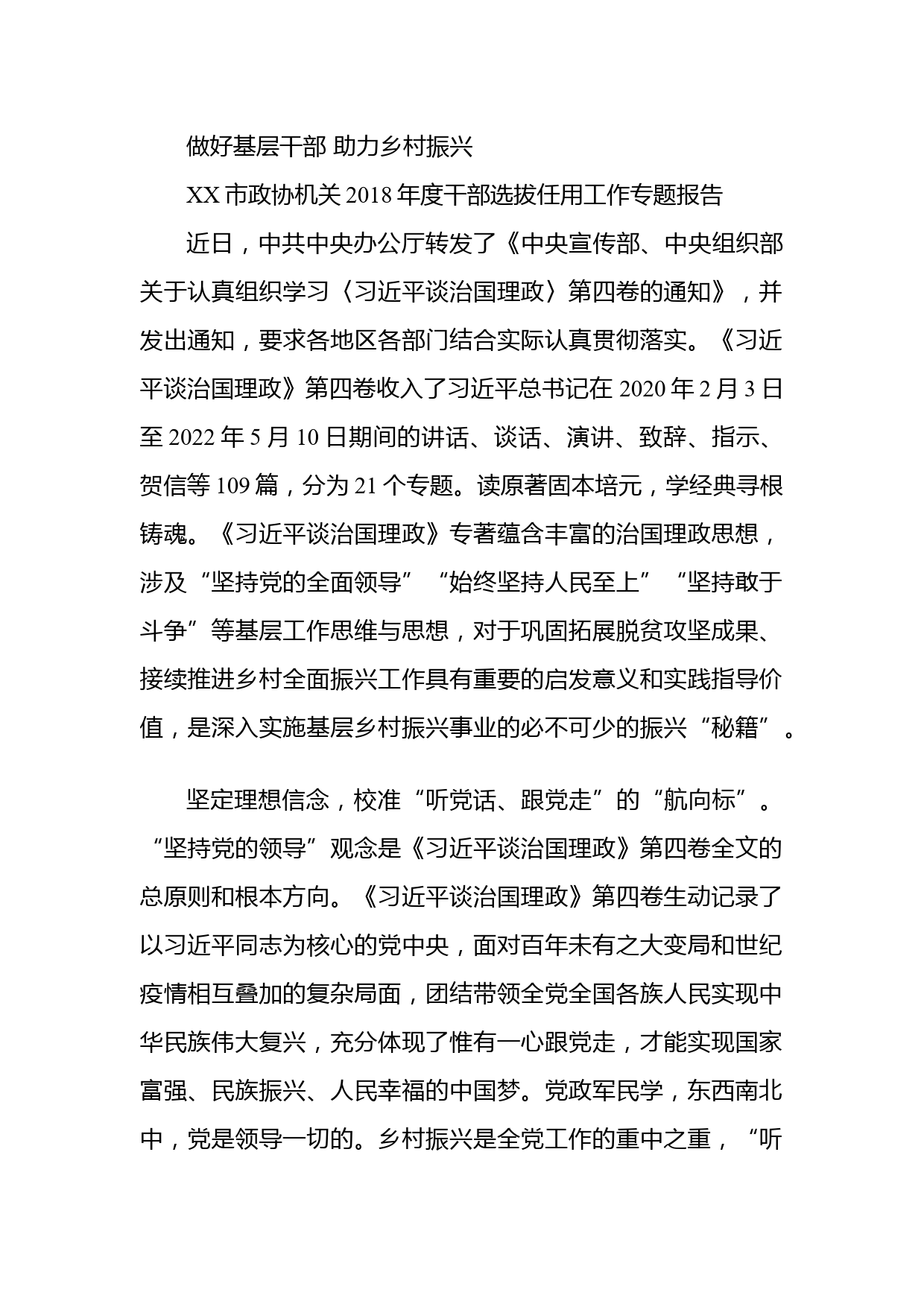 做好基层干部 助力乡村振兴

XX 市政协机关 2018 年度干部选拔任用工作专题报告

近日，中共中央办公厅转发了《中央宣传部、中央组织部关于认真组织学习〈习近平谈治国理政〉第四卷的通知》，并发出通知，要求各地区各部门结合实际认真贯彻落实。《习近平谈治国理政》第四卷收入了习近平总书记在 2020 年 2 月 3 日至 2022 年 5 月 10 日期间的讲话、谈话、演讲、致辞、指示、贺信等 109 篇，分为 21 个专题。读原著固本培元，学经典寻根铸魂。《习近平谈治国理政》专著蕴含丰富的治国理政思想，涉及“坚持党的全面领导”“始终坚持人民至上”“坚持敢于斗争”等基层工作思维与思想，对于巩固拓展脱贫攻坚成果、接续推进乡村全面振兴工作具有重要的启发意义和实践指导价值，是深入实施基层乡村振兴事业的必不可少的振兴“秘籍”。

坚定理想信念，校准“听党话、跟党走”的“航向标”。“坚持党的领导”观念是《习近平谈治国理政》第四卷全文的总原则和根本方向。《习近平谈治国理政》第四卷生动记录了以习近平同志为核心的党中央，面对百年未有之大变局和世纪疫情相互叠加的复杂局面，团结带领全党全国各族人民实现中华民族伟大复兴，充分体现了惟有一心跟党走，才能实现国家富强、民族振兴、人民幸福的中国梦。党政军民学，东西南北中，党是领导一切的。乡村振兴是全党工作的重中之重，“听